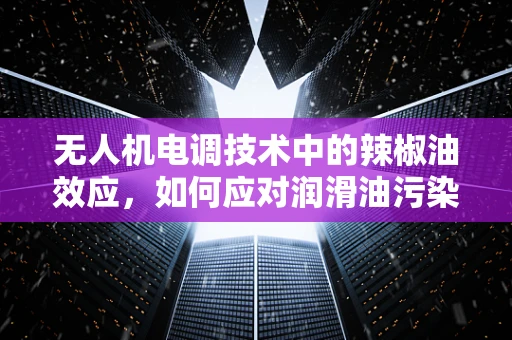 无人机电调技术中的辣椒油效应，如何应对润滑油污染